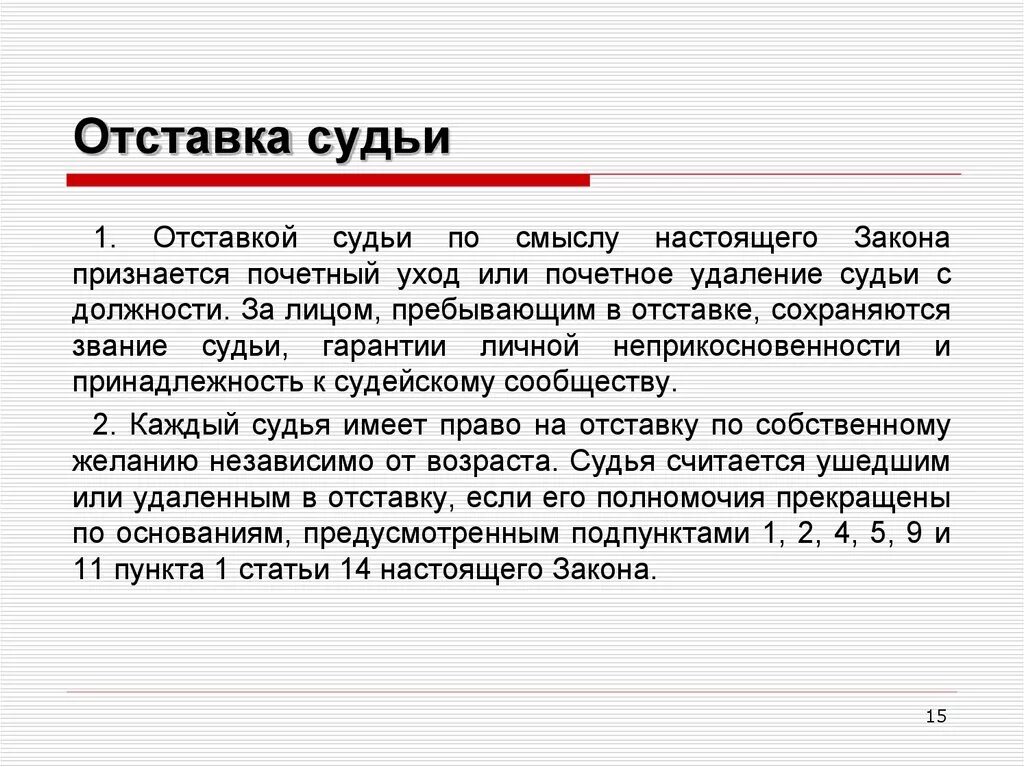 Отставка судьи

1. Отставкой судьи по смыслу настоящего Закона признается почетный уход или почетное удаление судьи с должности. За лицом, пребывающим в отставке, сохраняются звание судьи, гарантии личной неприкосновенности и принадлежность к судейскому сообществу.

2. Каждый судья имеет право на отставку по собственному желанию независимо от возраста. Судья считается ушедшим или удаленным в отставку, если его полномочия прекращены по основаниям, предусмотренным подпунктами 1, 2, 4, 5, 9 и 11 пункта 1 статьи 14 настоящего Закона.

15